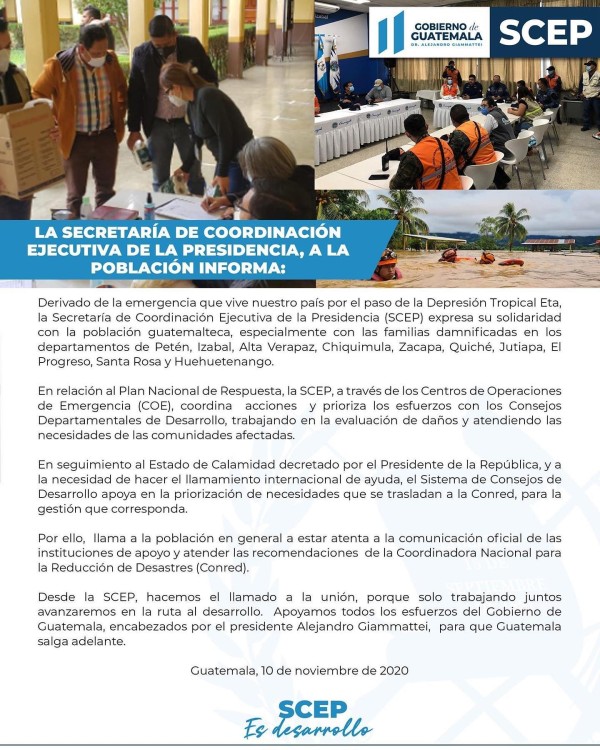 GOBIERNO de GUATEMALA
DR. ALEJANDRO GIAMMATTEI

SCEP

LA SECRETARÍA DE COORDINACIÓN EJECUTIVA DE LA PRESIDENCIA, A LA POBLACIÓN INFORMA:

Derivado de la emergencia que vive nuestro país por el paso de la Depresión Tropical Eta, la Secretaría de Coordinación Ejecutiva de la Presidencia (SCEP) expresa su solidaridad con la población guatemalteca, especialmente con las familias damnificadas en los departamentos de Petén, Izabal, Alta Verapaz, Chiquimula, Zacapa, Quiché, Jutiapa, El Progreso, Santa Rosa y Huehuetenango.

En relación al Plan Nacional de Respuesta, la SCEP, a través de los Centros de Operaciones de Emergencia (COE), coordina acciones y prioriza los esfuerzos con los Consejos Departamentales de Desarrollo, trabajando en la evaluación de daños y atendiendo las necesidades de las comunidades afectadas.

En seguimiento al Estado de Calamidad decretado por el Presidente de la República, y a la necesidad de hacer el llamamiento internacional de ayuda, el Sistema de Consejos de Desarrollo apoya en la priorización de necesidades que se trasladan a la Conred, para la gestión que corresponda.

Por ello, llama a la población en general a estar atenta a la comunicación oficial de las instituciones de apoyo y atender las recomendaciones de la Coordinadora Nacional para la Reducción de Desastres (Conred).

Desde la SCEP, hacemos el llamado a la unión, porque solo trabajando juntos avanzaremos en la ruta al desarrollo. Apoyamos todos los esfuerzos del Gobierno de Guatemala, encabezados por el presidente Alejandro Giammattei, para que Guatemala salga adelante.

Guatemala, 10 de noviembre de 2020

SCEP
Es desarrollo